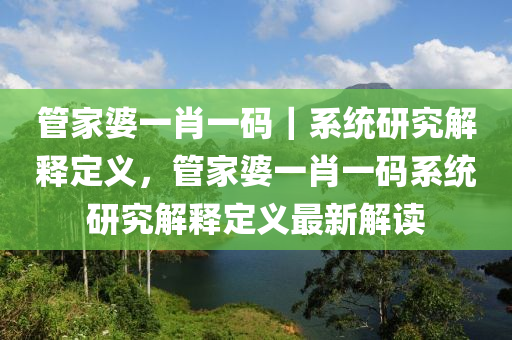 管家婆一肖一码｜系统研究解释定义，管家婆一肖一码系统研究解释定义最新解读